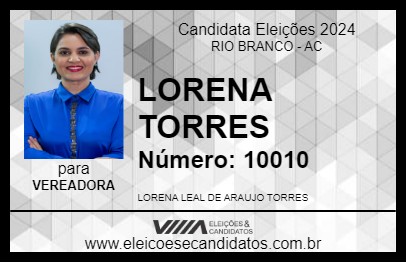 Candidata Eleições 2024
RIO BRANCO - AC

LORENA
TORRES

Número: 10010

para
VEREADORA

LORENA LEAL DE ARAUJO TORRES

VIIIA ELEIÇÕES & CANDIDATOS
www.eleicoesecandidatos.com.br